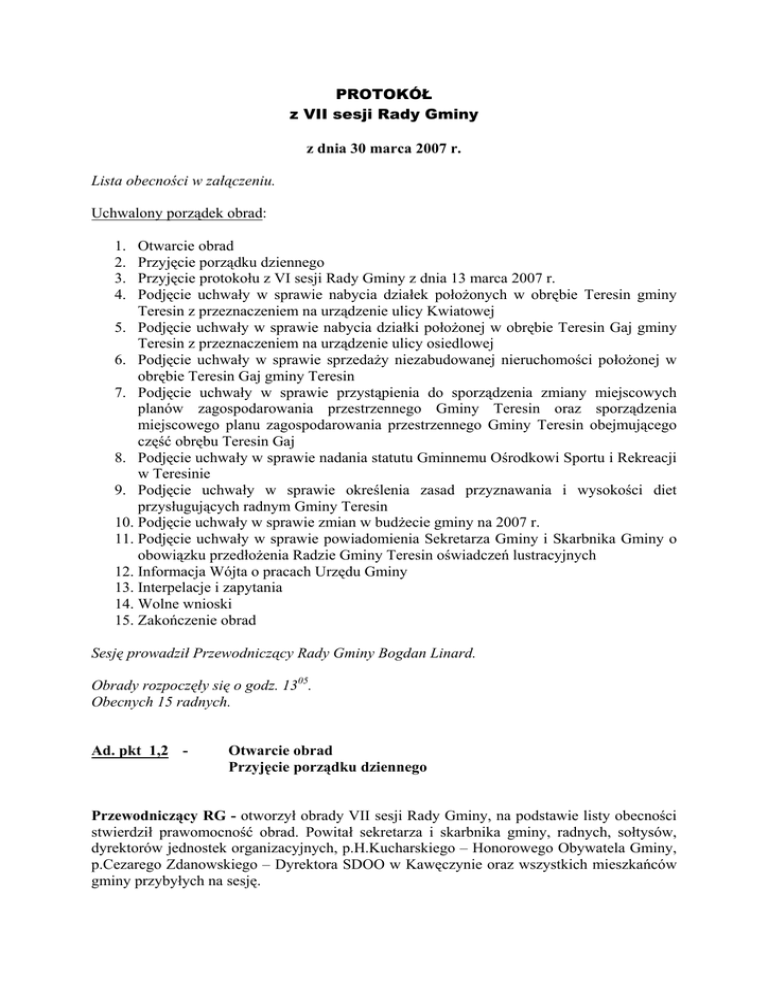 PROTOKÓŁ
z VII sesji Rady Gminy

z dnia 30 marca 2007 r.

Lista obecności w załączeniu.

Uchwalony porządek obrad:

1. Otwarcie obrad
2. Przyjęcie porządku dziennego
3. Przyjęcie protokołu z VI sesji Rady Gminy z dnia 13 marca 2007 r.
4. Podjęcie uchwały w sprawie nabycia działek położonych w obrębie Teresin gminy Teresin z przeznaczeniem na urządzenie ulicy Kwiatowej
5. Podjęcie uchwały w sprawie nabycia działki położonej w obrębie Teresin Gaj gminy Teresin z przeznaczeniem na urządzenie ulicy osiedlowej
6. Podjęcie uchwały w sprawie sprzedaży niezabudowanej nieruchomości położonej w obrębie Teresin Gaj gminy Teresin
7. Podjęcie uchwały w sprawie przystąpienia do sporządzenia zmiany miejscowych planów zagospodarowania przestrzennego Gminy Teresin oraz sporządzenia miejscowego planu zagospodarowania przestrzennego Gminy Teresin obejmującego część obrębu Teresin Gaj
8. Podjęcie uchwały w sprawie nadania statutu Gminnemu Ośrodkowi Sportu i Rekreacji w Teresinie
9. Podjęcie uchwały w sprawie określenia zasad przyznawania i wysokości diet przysługujących radnym Gminy Teresin
10. Podjęcie uchwały w sprawie zmian w budżecie gminy na 2007 r.
11. Podjęcie uchwały w sprawie powiadomienia Sekretarza Gminy i Skarbnika Gminy o obowiązku przedłożenia Radzie Gminy Teresin oświadczeń lustracyjnych
12. Informacja Wójta o pracach Urzędu Gminy
13. Interpelacje i zapytania
14. Wolne wnioski
15. Zakończenie obrad

Sesję prowadził Przewodniczący Rady Gminy Bogdan Linard.

Obrady rozpoczęły się o godz. $13^{05}$.
Obecnych 15 radnych.

Ad. pkt 1,2 - Otwarcie obrad
Przyjęcie porządku dziennego

Przewodniczący RG - otworzył obrady VII sesji Rady Gminy, na podstawie listy obecności stwierdził prawomocność obrad. Powitał sekretarza i skarbnika gminy, radnych, sołtysów, dyrektorów jednostek organizacyjnych, p.H.Kucharskiego – Honorowego Obywatela Gminy, p.Cezarego Zdanowskiego – Dyrektora SDOO w Kawęczynie oraz wszystkich mieszkańców gminy przybyłych na sesję.